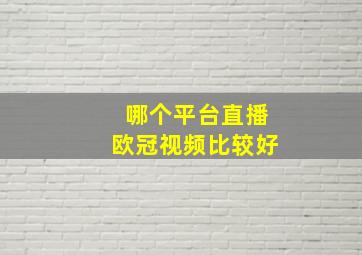 哪个平台直播
欧冠视频比较好